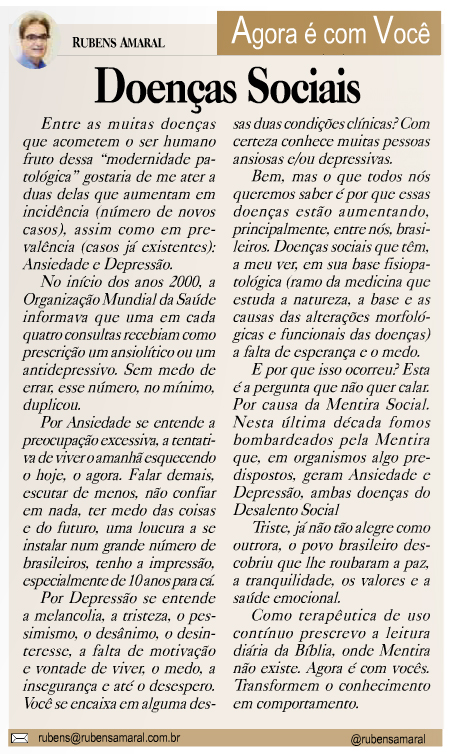 RUBENS AMARAL

Agora é com Você

Doenças Sociais

Entre as muitas doenças que acometem o ser humano fruto dessa "modernidade patológica" gostaria de me ater a duas delas que aumentam em incidência (número de novos casos), assim como em prevalência (casos já existentes): Ansiedade e Depressão.

No início dos anos 2000, a Organização Mundial da Saúde informava que uma em cada quatro consultas recebiam como prescrição um ansiolítico ou um antidepressivo. Sem medo de errar, esse número, no mínimo, duplicou.

Por Ansiedade se entende a preocupação excessiva, a tentativa de viver o amanhã esquecendo o hoje, o agora. Falar demais, escutar de menos, não confiar em nada, ter medo das coisas e do futuro, uma loucura a se instalar num grande número de brasileiros, tenho a impressão, especialmente de 10 anos para cá.

Por Depressão se entende a melancolia, a tristeza, o pessimismo, o desânimo, o desinteresse, a falta de motivação e vontade de viver, o medo, a insegurança e até o desespero. Você se encaixa em alguma dessas duas condições clínicas? Com certeza conhece muitas pessoas ansiosas e/ou depressivas.

Bem, mas o que todos nós queremos saber é por que essas doenças estão aumentando, principalmente, entre nós, brasileiros. Doenças sociais que têm, a meu ver, em sua base fisiopatológica (ramo da medicina que estuda a natureza, a base e as causas das alterações morfológicas e funcionais das doenças) a falta de esperança e o medo.

E por que isso ocorreu? Esta é a pergunta que não quer calar. Por causa da Mentira Social. Nesta última década fomos bombardeados pela Mentira que, em organismos algo predispostos, geram Ansiedade e Depressão, ambas doenças do Desalento Social

Triste, já não tão alegre como outrora, o povo brasileiro descobriu que lhe roubaram a paz, a tranquilidade, os valores e a saúde emocional.

Como terapêutica de uso contínuo prescrevo a leitura diária da Bíblia, onde Mentira não existe. Agora é com vocês. Transformem o conhecimento em comportamento.

rubens@rubensamaral.com.br

@rubensamaral